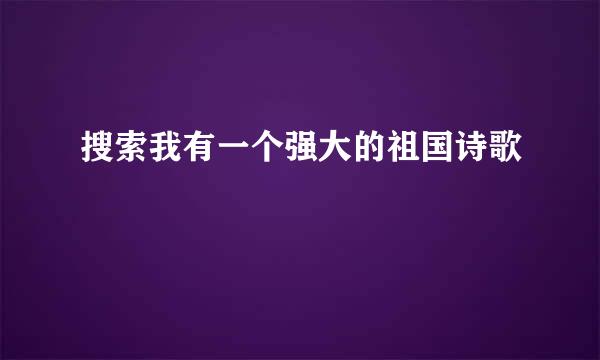 搜索我有一个强大的祖国诗歌